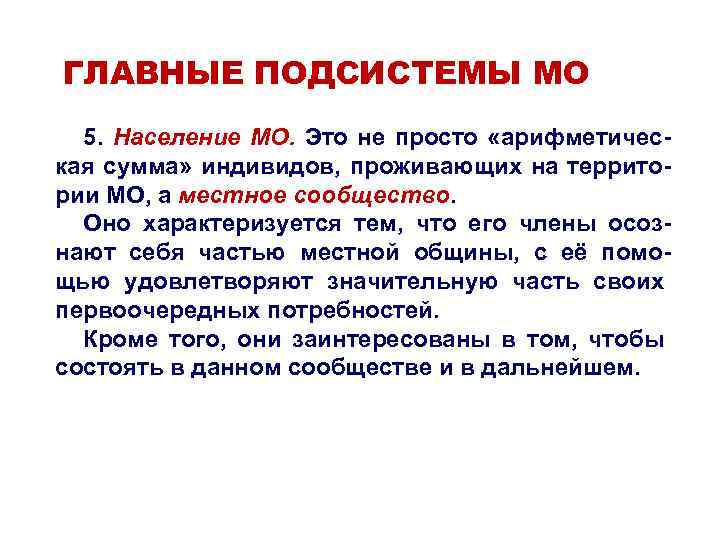 ГЛАВНЫЕ ПОДСИСТЕМЫ МО

5. Население МО. Это не просто «арифметическая сумма» индивидов, проживающих на территории МО, а местное сообщество.

Оно характеризуется тем, что его члены осознают себя частью местной общины, с её помощью удовлетворяют значительную часть своих первоочередных потребностей.

Кроме того, они заинтересованы в том, чтобы состоять в данном сообществе и в дальнейшем.